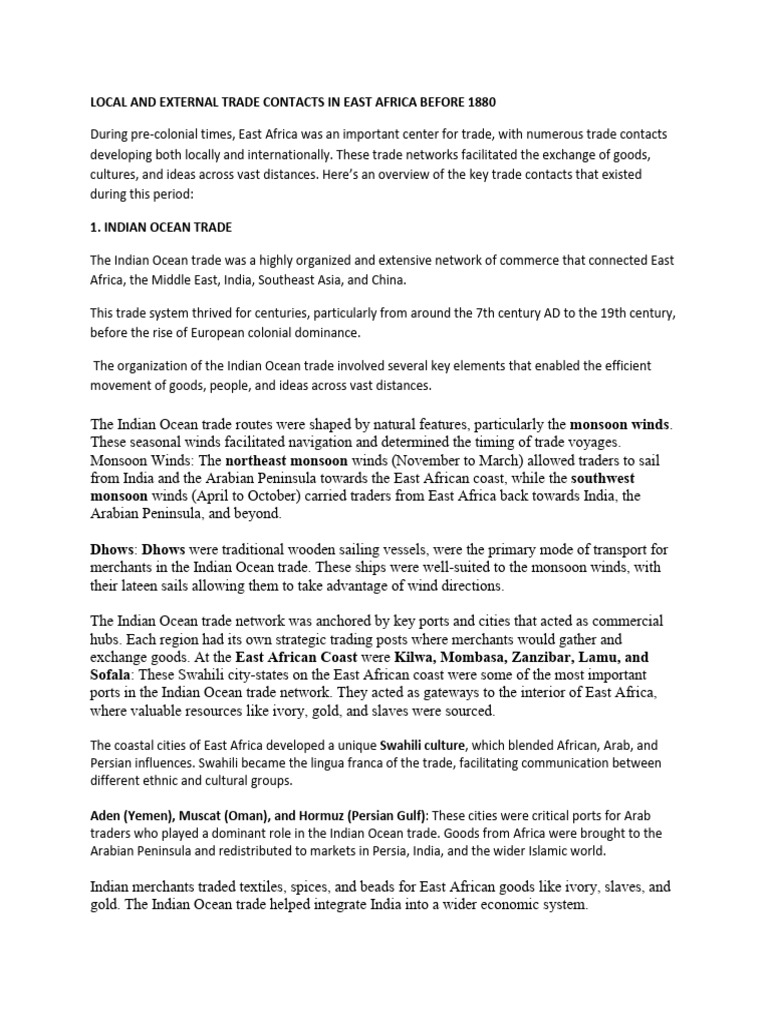 LOCAL AND EXTERNAL TRADE CONTACTS IN EAST AFRICA BEFORE 1880

During pre-colonial times, East Africa was an important center for trade, with numerous trade contacts developing both locally and internationally. These trade networks facilitated the exchange of goods, cultures, and ideas across vast distances. Here's an overview of the key trade contacts that existed during this period:

1. INDIAN OCEAN TRADE

The Indian Ocean trade was a highly organized and extensive network of commerce that connected East Africa, the Middle East, India, Southeast Asia, and China.

This trade system thrived for centuries, particularly from around the 7th century AD to the 19th century, before the rise of European colonial dominance.

The organization of the Indian Ocean trade involved several key elements that enabled the efficient movement of goods, people, and ideas across vast distances.

The Indian Ocean trade routes were shaped by natural features, particularly the monsoon winds. These seasonal winds facilitated navigation and determined the timing of trade voyages. Monsoon Winds: The northeast monsoon winds (November to March) allowed traders to sail from India and the Arabian Peninsula towards the East African coast, while the southwest monsoon winds (April to October) carried traders from East Africa back towards India, the Arabian Peninsula, and beyond.

Dhows: Dhows were traditional wooden sailing vessels, were the primary mode of transport for merchants in the Indian Ocean trade. These ships were well-suited to the monsoon winds, with their lateen sails allowing them to take advantage of wind directions.

The Indian Ocean trade network was anchored by key ports and cities that acted as commercial hubs. Each region had its own strategic trading posts where merchants would gather and exchange goods. At the East African Coast were Kilwa, Mombasa, Zanzibar, Lamu, and Sofala: These Swahili city-states on the East African coast were some of the most important ports in the Indian Ocean trade network. They acted as gateways to the interior of East Africa, where valuable resources like ivory, gold, and slaves were sourced.

The coastal cities of East Africa developed a unique Swahili culture, which blended African, Arab, and Persian influences. Swahili became the lingua franca of the trade, facilitating communication between different ethnic and cultural groups.

Aden (Yemen), Muscat (Oman), and Hormuz (Persian Gulf): These cities were critical ports for Arab traders who played a dominant role in the Indian Ocean trade. Goods from Africa were brought to the Arabian Peninsula and redistributed to markets in Persia, India, and the wider Islamic world.

Indian merchants traded textiles, spices, and beads for East African goods like ivory, slaves, and gold. The Indian Ocean trade helped integrate India into a wider economic system.